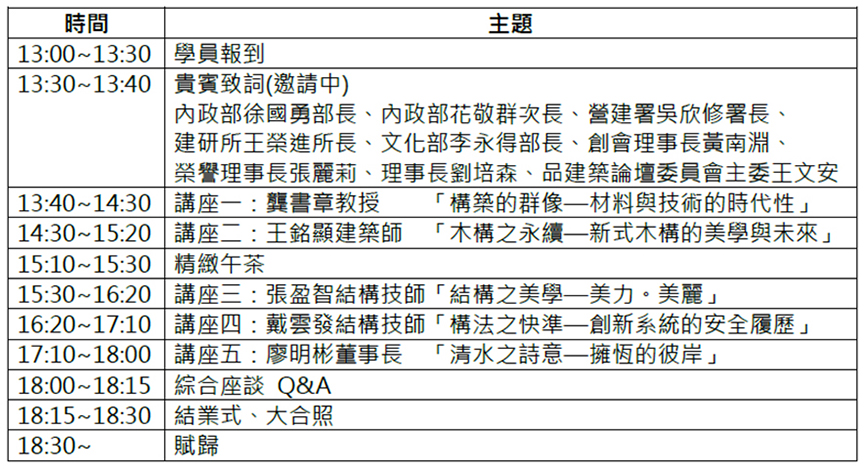 | 時間 | 主題 |
|---|---|
| 13:00~13:30 | 學員報到 |
| 13:30~13:40 | 貴賓致詞(邀請中) 內政部徐國勇部長、內政部花敬群次長、營建署吳欣修署長、建研所王榮進所長、文化部李永得部長、創會理事長黃南淵、榮譽理事長張麗莉、理事長劉培森、品建築論壇委員會主委王文安 |
| 13:40~14:30 | 講座一：龔書章教授 「構築的群像—材料與技術的時代性」 |
| 14:30~15:20 | 講座二：王銘顯建築師 「木構之永續—新式木構的美學與未來」 |
| 15:10~15:30 | 精緻午茶 |
| 15:30~16:20 | 講座三：張盈智結構技師「結構之美學—美力。美麗」 |
| 16:20~17:10 | 講座四：戴雲發結構技師「構法之快準—創新系統的安全履歷」 |
| 17:10~18:00 | 講座五：廖明彬董事長 「清水之詩意—擁恆的彼岸」 |
| 18:00~18:15 | 綜合座談 Q&A |
| 18:15~18:30 | 結業式、大合照 |
| 18:30~ | 賦歸 |